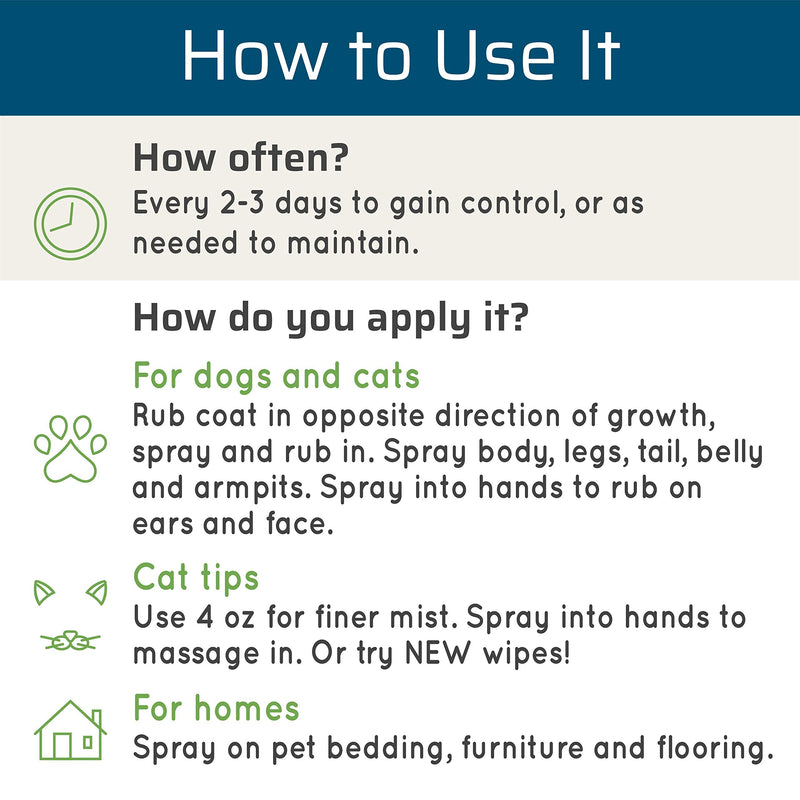 How to Use It

How often?
Every 2-3 days to gain control, or as needed to maintain.

How do you apply it?

For dogs and cats
Rub coat in opposite direction of growth, spray and rub in. Spray body, legs, tail, belly and armpits. Spray into hands to rub on ears and face.

Cat tips
Use 4 oz for finer mist. Spray into hands to massage in. Or try NEW wipes!

For homes
Spray on pet bedding, furniture and flooring.